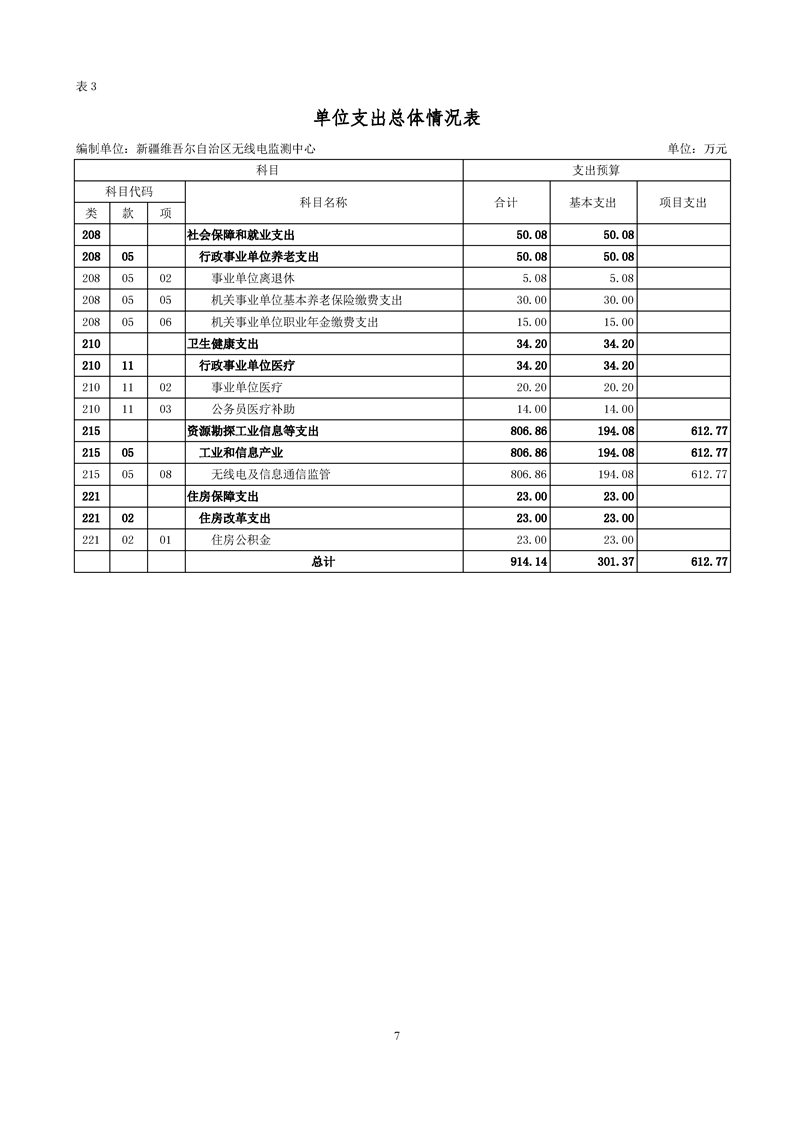 表 3

单位支出总体情况表

编制单位：新疆维吾尔自治区无线电监测中心 单位：万元

| 科目 | | | | 支出预算 | | |
|---|---|---|---|---|---|---|
| 科目代码 | | | 科目名称 | 合计 | 基本支出 | 项目支出 |
| 类 | 款 | 项 | | | | |
| 208 | | | 社会保障和就业支出 | 50.08 | 50.08 | |
| 208 | 05 | | 行政事业单位养老支出 | 50.08 | 50.08 | |
| 208 | 05 | 02 | 事业单位离退休 | 5.08 | 5.08 | |
| 208 | 05 | 05 | 机关事业单位基本养老保险缴费支出 | 30.00 | 30.00 | |
| 208 | 05 | 06 | 机关事业单位职业年金缴费支出 | 15.00 | 15.00 | |
| 210 | | | 卫生健康支出 | 34.20 | 34.20 | |
| 210 | 11 | | 行政事业单位医疗 | 34.20 | 34.20 | |
| 210 | 11 | 02 | 事业单位医疗 | 20.20 | 20.20 | |
| 210 | 11 | 03 | 公务员医疗补助 | 14.00 | 14.00 | |
| 215 | | | 资源勘探工业信息等支出 | 806.86 | 194.08 | 612.77 |
| 215 | 05 | | 工业和信息产业 | 806.86 | 194.08 | 612.77 |
| 215 | 05 | 08 | 无线电及信息通信监管 | 806.86 | 194.08 | 612.77 |
| 221 | | | 住房保障支出 | 23.00 | 23.00 | |
| 221 | 02 | | 住房改革支出 | 23.00 | 23.00 | |
| 221 | 02 | 01 | 住房公积金 | 23.00 | 23.00 | |
| | | | 总计 | 914.14 | 301.37 | 612.77 |

7